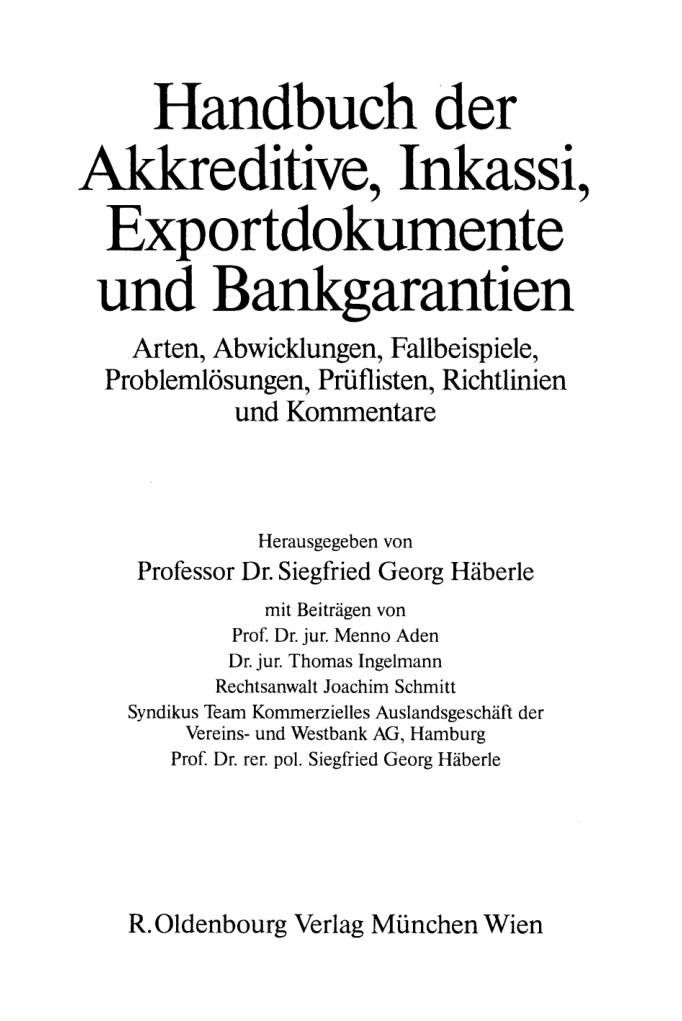 Handbuch der Akkreditive, Inkassi, Exportdokumente und Bankgarantien

Arten, Abwicklungen, Fallbeispiele, Problemlösungen, Prüflisten, Richtlinien und Kommentare

Herausgegeben von
Professor Dr. Siegfried Georg Häberle

mit Beiträgen von
Prof. Dr. jur. Menno Aden
Dr. jur. Thomas Ingelmann
Rechtsanwalt Joachim Schmitt
Syndikus Team Kommerzielles Auslandsgeschäft der Vereins- und Westbank AG, Hamburg
Prof. Dr. rer. pol. Siegfried Georg Häberle

R. Oldenbourg Verlag München Wien